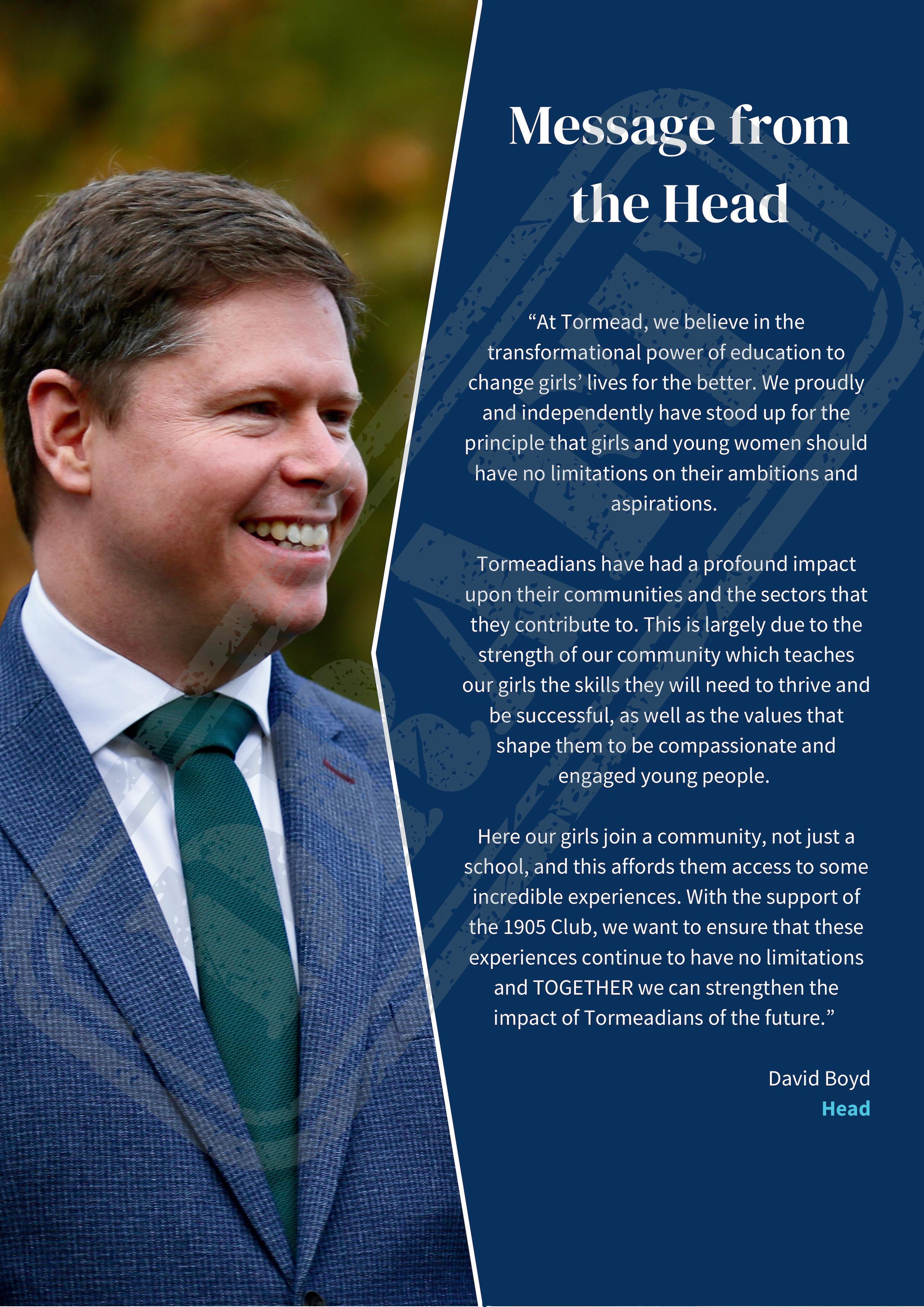 Message from the Head

“At Tormead, we believe in the transformational power of education to change girls’ lives for the better. We proudly and independently have stood up for the principle that girls and young women should have no limitations on their ambitions and aspirations.

Tormeadians have had a profound impact upon their communities and the sectors that they contribute to. This is largely due to the strength of our community which teaches our girls the skills they will need to thrive and be successful, as well as the values that shape them to be compassionate and engaged young people.

Here our girls join a community, not just a school, and this affords them access to some incredible experiences. With the support of the 1905 Club, we want to ensure that these experiences continue to have no limitations and TOGETHER we can strengthen the impact of Tormeadians of the future.”

David Boyd
Head